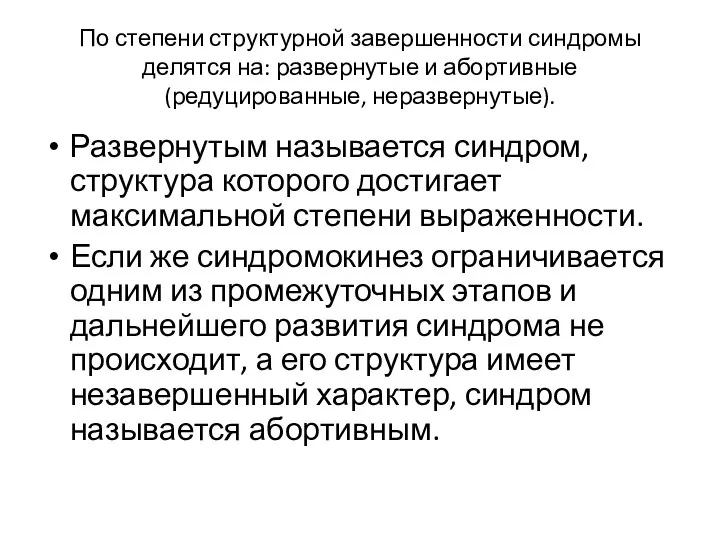 По степени структурной завершенности синдромы делятся на: развернутые и абортивные (редуцированные, неразвернутые).

• Развернутым называется синдром, структура которого достигает максимальной степени выраженности.
• Если же синдромокинез ограничивается одним из промежуточных этапов и дальнейшего развития синдрома не происходит, а его структура имеет незавершенный характер, синдром называется абортивным.